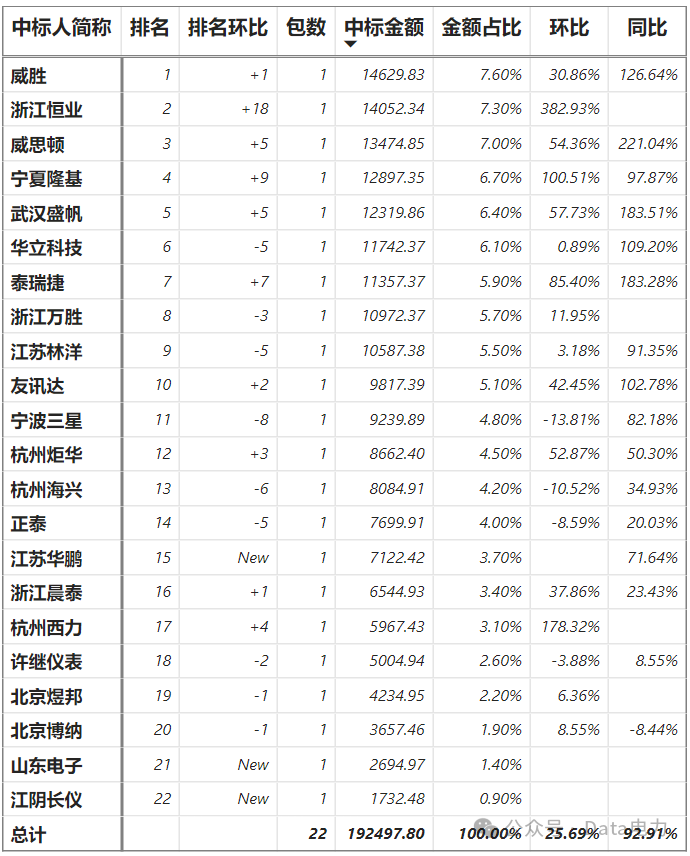 | 中标人简称 | 排名 | 排名环比 | 包数 | 中标金额 | 金额占比 | 环比 | 同比 |
|---|---|---|---|---|---|---|---|
| 威胜 | 1 | +1 | 1 | 14629.83 | 7.60% | 30.86% | 126.64% |
| 浙江恒业 | 2 | +18 | 1 | 14052.34 | 7.30% | 382.93% | |
| 威思顿 | 3 | +5 | 1 | 13474.85 | 7.00% | 54.36% | 221.04% |
| 宁夏隆基 | 4 | +9 | 1 | 12897.35 | 6.70% | 100.51% | 97.87% |
| 武汉盛帆 | 5 | +5 | 1 | 12319.86 | 6.40% | 57.73% | 183.51% |
| 华立科技 | 6 | -5 | 1 | 11742.37 | 6.10% | 0.89% | 109.20% |
| 泰瑞捷 | 7 | +7 | 1 | 11357.37 | 5.90% | 85.40% | 183.28% |
| 浙江万胜 | 8 | -3 | 1 | 10972.37 | 5.70% | 11.95% | |
| 江苏林洋 | 9 | -5 | 1 | 10587.38 | 5.50% | 3.18% | 91.35% |
| 友讯达 | 10 | +2 | 1 | 9817.39 | 5.10% | 42.45% | 102.78% |
| 宁波三星 | 11 | -8 | 1 | 9239.89 | 4.80% | -13.81% | 82.18% |
| 杭州炬华 | 12 | +3 | 1 | 8662.40 | 4.50% | 52.87% | 50.30% |
| 杭州海兴 | 13 | -6 | 1 | 8084.91 | 4.20% | -10.52% | 34.93% |
| 正泰 | 14 | -5 | 1 | 7699.91 | 4.00% | -8.59% | 20.03% |
| 江苏华鹏 | 15 | New | 1 | 7122.42 | 3.70% | | 71.64% |
| 浙江晨泰 | 16 | +1 | 1 | 6544.93 | 3.40% | 37.86% | 23.43% |
| 杭州西力 | 17 | +4 | 1 | 5967.43 | 3.10% | 178.32% | |
| 许继仪表 | 18 | -2 | 1 | 5004.94 | 2.60% | -3.88% | 8.55% |
| 北京煜邦 | 19 | -1 | 1 | 4234.95 | 2.20% | 6.36% | |
| 北京博纳 | 20 | -1 | 1 | 3657.46 | 1.90% | 8.55% | -8.44% |
| 山东电子 | 21 | New | 1 | 2694.97 | 1.40% | | |
| 江阴长仪 | 22 | New | 1 | 1732.48 | 0.90% | | |
| 总计 | | | 22 | 192497.80 | 100.00% | 25.69% | 92.91% |

公众号 · Data电力